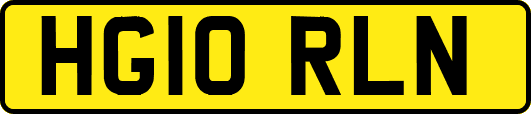 HG10 RLN